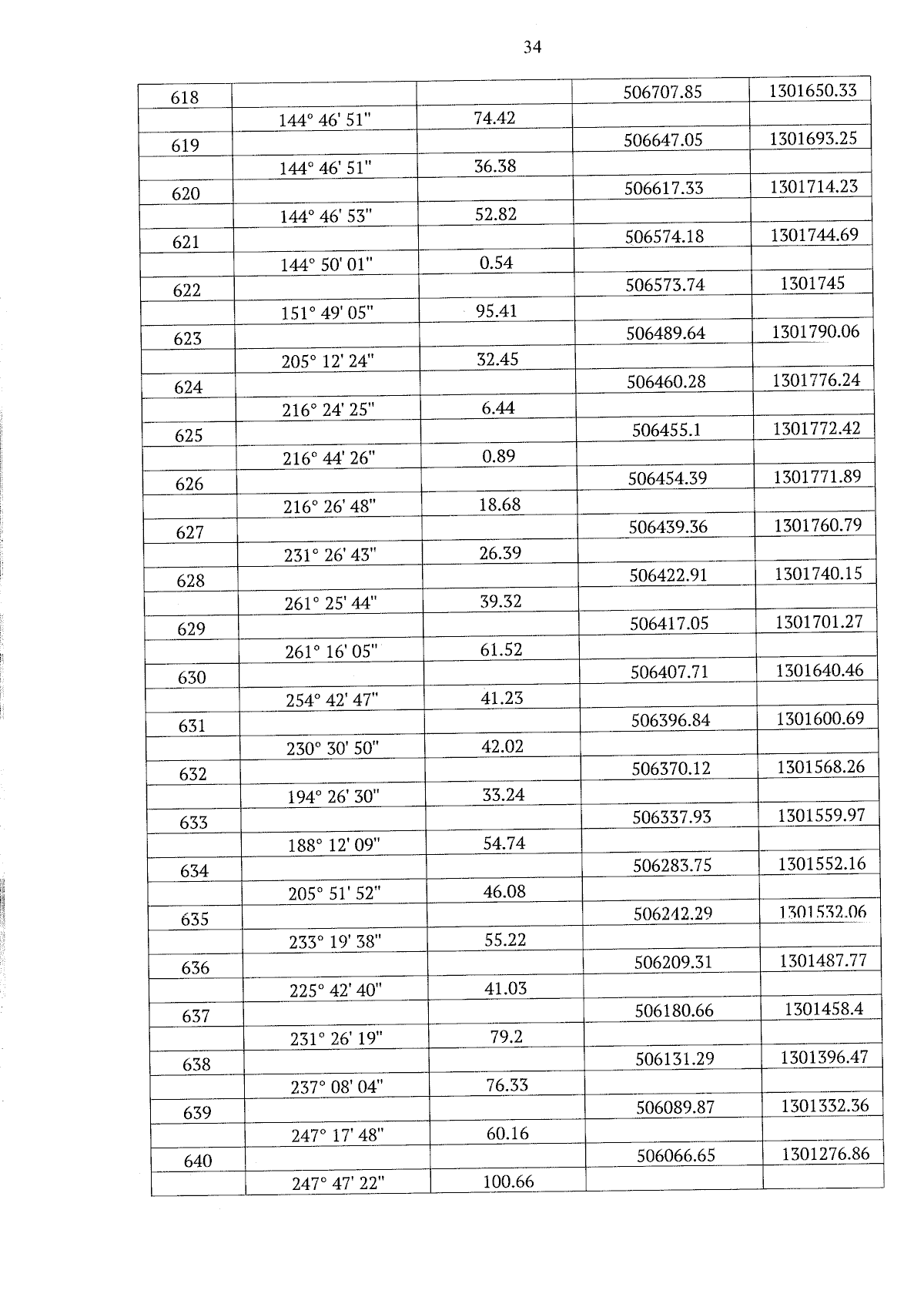 34

| | | | | |
|---|---|---|---|---|
| 618 | | | 506707.85 | 1301650.33 |
| | 144° 46' 51" | 74.42 | | |
| 619 | | | 506647.05 | 1301693.25 |
| | 144° 46' 51" | 36.38 | | |
| 620 | | | 506617.33 | 1301714.23 |
| | 144° 46' 53" | 52.82 | | |
| 621 | | | 506574.18 | 1301744.69 |
| | 144° 50' 01" | 0.54 | | |
| 622 | | | 506573.74 | 1301745 |
| | 151° 49' 05" | 95.41 | | |
| 623 | | | 506489.64 | 1301790.06 |
| | 205° 12' 24" | 32.45 | | |
| 624 | | | 506460.28 | 1301776.24 |
| | 216° 24' 25" | 6.44 | | |
| 625 | | | 506455.1 | 1301772.42 |
| | 216° 44' 26" | 0.89 | | |
| 626 | | | 506454.39 | 1301771.89 |
| | 216° 26' 48" | 18.68 | | |
| 627 | | | 506439.36 | 1301760.79 |
| | 231° 26' 43" | 26.39 | | |
| 628 | | | 506422.91 | 1301740.15 |
| | 261° 25' 44" | 39.32 | | |
| 629 | | | 506417.05 | 1301701.27 |
| | 261° 16' 05" | 61.52 | | |
| 630 | | | 506407.71 | 1301640.46 |
| | 254° 42' 47" | 41.23 | | |
| 631 | | | 506396.84 | 1301600.69 |
| | 230° 30' 50" | 42.02 | | |
| 632 | | | 506370.12 | 1301568.26 |
| | 194° 26' 30" | 33.24 | | |
| 633 | | | 506337.93 | 1301559.97 |
| | 188° 12' 09" | 54.74 | | |
| 634 | | | 506283.75 | 1301552.16 |
| | 205° 51' 52" | 46.08 | | |
| 635 | | | 506242.29 | 1301532.06 |
| | 233° 19' 38" | 55.22 | | |
| 636 | | | 506209.31 | 1301487.77 |
| | 225° 42' 40" | 41.03 | | |
| 637 | | | 506180.66 | 1301458.4 |
| | 231° 26' 19" | 79.2 | | |
| 638 | | | 506131.29 | 1301396.47 |
| | 237° 08' 04" | 76.33 | | |
| 639 | | | 506089.87 | 1301332.36 |
| | 247° 17' 48" | 60.16 | | |
| 640 | | | 506066.65 | 1301276.86 |
| | 247° 47' 22" | 100.66 | | |